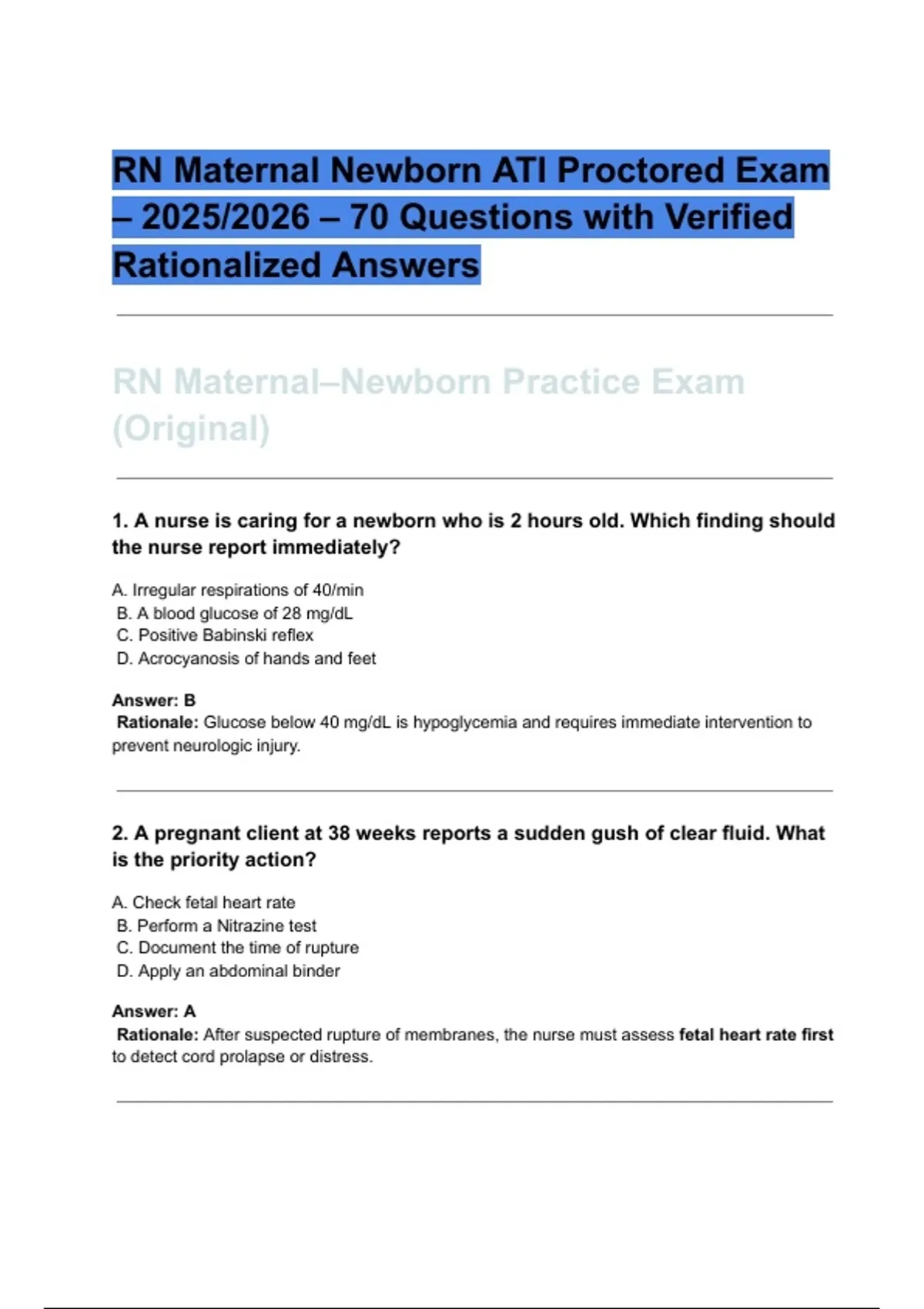 RN Maternal Newborn ATI Proctored Exam – 2025/2026 – 70 Questions with Verified Rationalized Answers

RN Maternal–Newborn Practice Exam (Original)

1. A nurse is caring for a newborn who is 2 hours old. Which finding should the nurse report immediately?

A. Irregular respirations of 40/min
B. A blood glucose of 28 mg/dL
C. Positive Babinski reflex
D. Acrocyanosis of hands and feet

Answer: B
Rationale: Glucose below 40 mg/dL is hypoglycemia and requires immediate intervention to prevent neurologic injury.

2. A pregnant client at 38 weeks reports a sudden gush of clear fluid. What is the priority action?

A. Check fetal heart rate
B. Perform a Nitrazine test
C. Document the time of rupture
D. Apply an abdominal binder

Answer: A
Rationale: After suspected rupture of membranes, the nurse must assess fetal heart rate first to detect cord prolapse or distress.